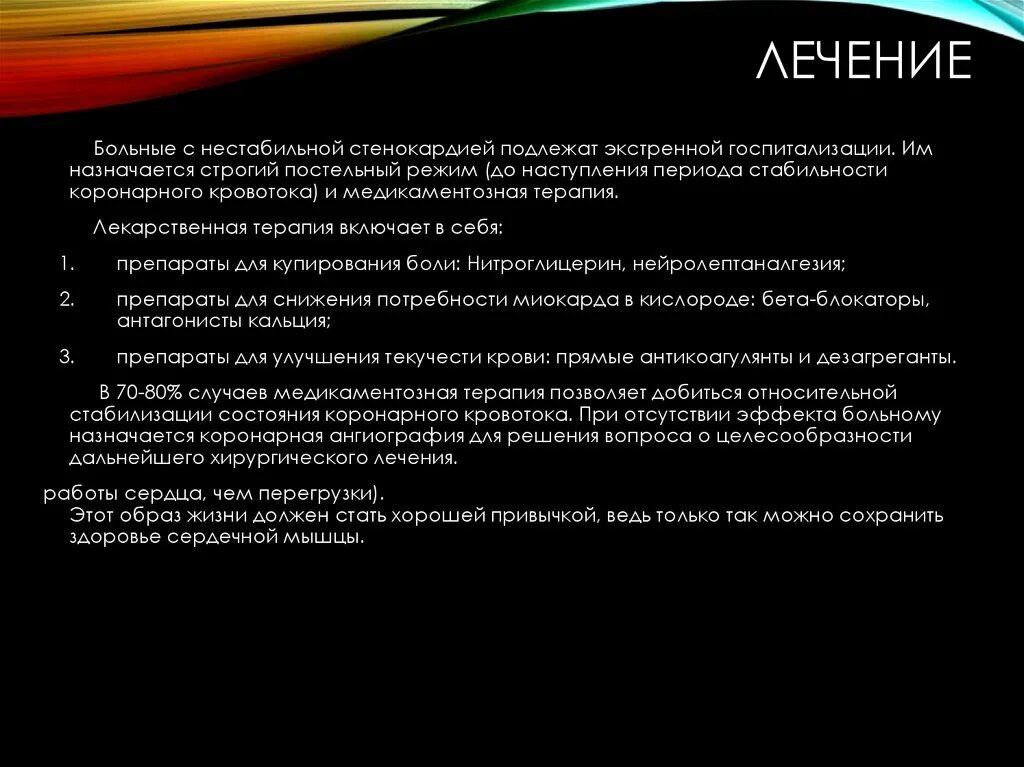 ЛЕЧЕНИЕ

Больные с нестабильной стенокардией подлежат экстренной госпитализации. Им назначается строгий постельный режим (до наступления периода стабильности коронарного кровотока) и медикаментозная терапия.

Лекарственная терапия включает в себя:

1. препараты для купирования боли: Нитроглицерин, нейролептаналгезия;

2. препараты для снижения потребности миокарда в кислороде: бета-блокаторы, антагонисты кальция;

3. препараты для улучшения текучести крови: прямые антикоагулянты и дезагреганты.

В 70-80% случаев медикаментозная терапия позволяет добиться относительной стабилизации состояния коронарного кровотока. При отсутствии эффекта больному назначается коронарная ангиография для решения вопроса о целесообразности дальнейшего хирургического лечения.

работы сердца, чем перегрузки).
Этот образ жизни должен стать хорошей привычкой, ведь только так можно сохранить здоровье сердечной мышцы.